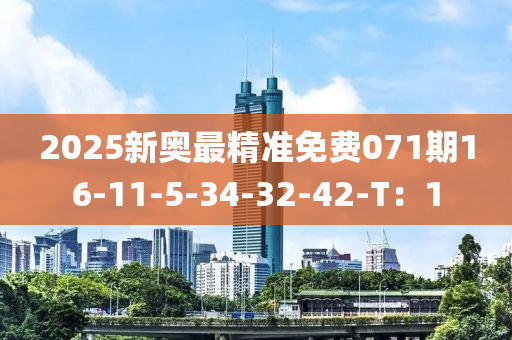 2025新奥最精准免费071期16-11-5-34-32-42-T：1